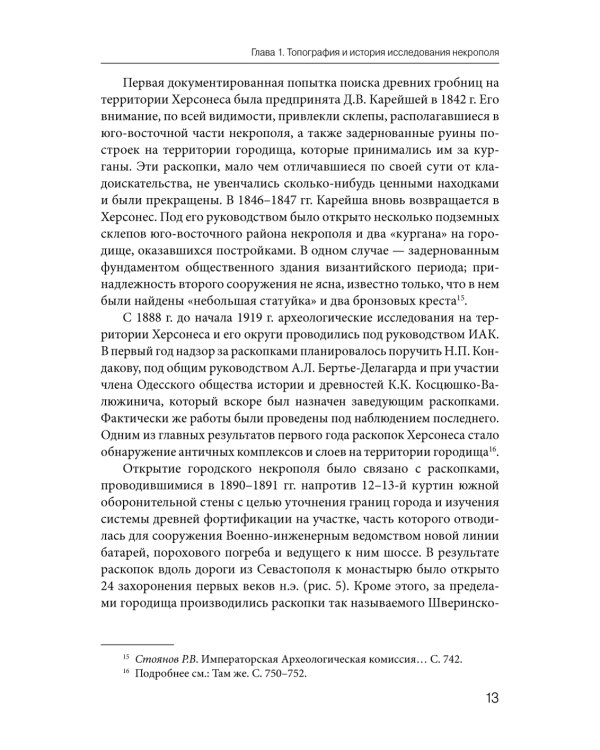 Глава 1. Топография и история исследования некрополя

Первая документированная попытка поиска древних гробниц на территории Херсонеса была предпринята Д.В. Карейшей в 1842 г. Его внимание, по всей видимости, привлекли склепы, располагавшиеся в юго-восточной части некрополя, а также задернованные руины построек на территории городища, которые принимались им за курганы. Эти раскопки, мало чем отличавшиеся по своей сути от кладоискательства, не увенчались сколько-нибудь ценными находками и были прекращены. В 1846–1847 гг. Карейша вновь возвращается в Херсонес. Под его руководством было открыто несколько подземных склепов юго-восточного района некрополя и два «кургана» на городище, оказавшихся постройками. В одном случае — задернованным фундаментом общественного здания византийского периода; принадлежность второго сооружения не ясна, известно только, что в нем были найдены «небольшая статуйка» и два бронзовых креста$^{15}$.

С 1888 г. до начала 1919 г. археологические исследования на территории Херсонеса и его округи проводились под руководством ИАК. В первый год надзор за раскопками планировалось поручить Н.П. Кондакову, под общим руководством А.Л. Бертье-Делагарда и при участии члена Одесского общества истории и древностей К.К. Косцюшко-Валюжинича, который вскоре был назначен заведующим раскопками. Фактически же работы были проведены под наблюдением последнего. Одним из главных результатов первого года раскопок Херсонеса стало обнаружение античных комплексов и слоев на территории городища$^{16}$.

Открытие городского некрополя было связано с раскопками, проводившимися в 1890–1891 гг. напротив 12–13-й куртин южной оборонительной стены с целью уточнения границ города и изучения системы древней фортификации на участке, часть которого отводилась для сооружения Военно-инженерным ведомством новой линии батарей, порохового погреба и ведущего к ним шоссе. В результате раскопок вдоль дороги из Севастополя к монастырю было открыто 24 захоронения первых веков н.э. (рис. 5). Кроме этого, за пределами городища производились раскопки так называемого Шверинско-

$^{15}$ Стоянов Р.В. Императорская Археологическая комиссия… С. 742.
$^{16}$ Подробнее см.: Там же. С. 750–752.

13